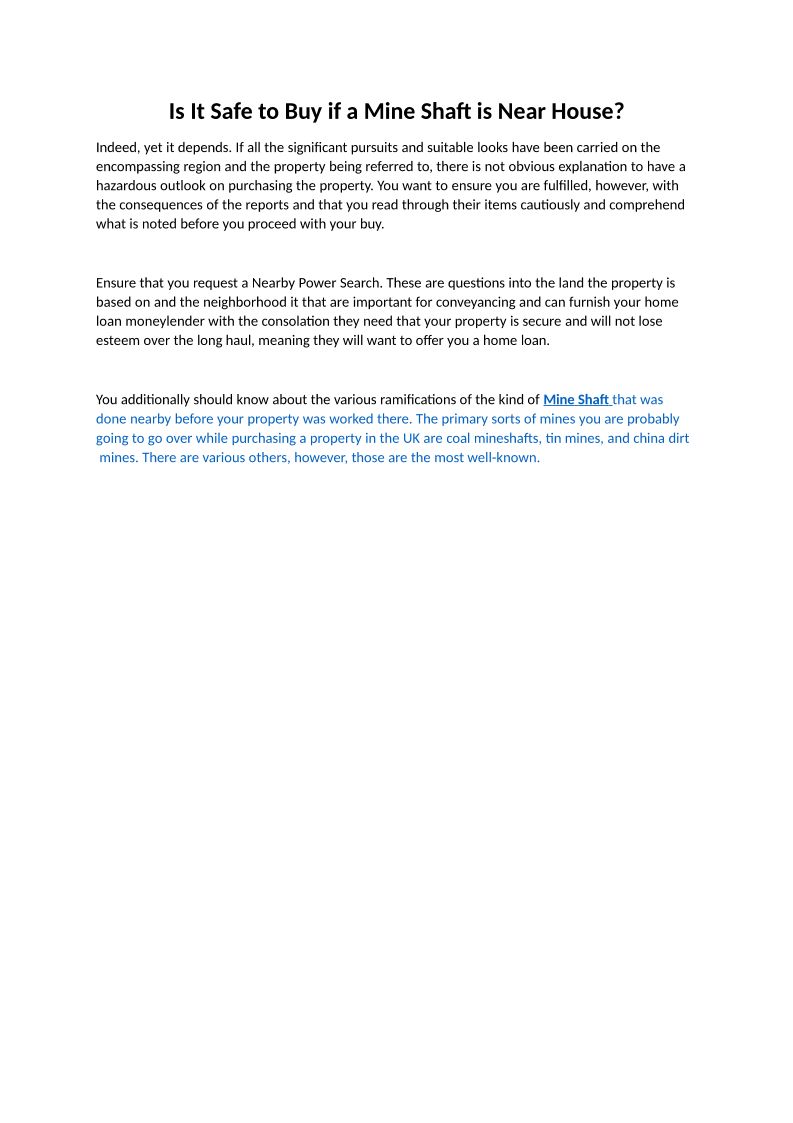 Is It Safe to Buy if a Mine Shaft is Near House?

Indeed, yet it depends. If all the significant pursuits and suitable looks have been carried on the encompassing region and the property being referred to, there is not obvious explanation to have a hazardous outlook on purchasing the property. You want to ensure you are fulfilled, however, with the consequences of the reports and that you read through their items cautiously and comprehend what is noted before you proceed with your buy.

Ensure that you request a Nearby Power Search. These are questions into the land the property is based on and the neighborhood it that are important for conveyancing and can furnish your home loan moneylender with the consolation they need that your property is secure and will not lose esteem over the long haul, meaning they will want to offer you a home loan.

You additionally should know about the various ramifications of the kind of Mine Shaft that was done nearby before your property was worked there. The primary sorts of mines you are probably going to go over while purchasing a property in the UK are coal mineshafts, tin mines, and china dirt mines. There are various others, however, those are the most well-known.